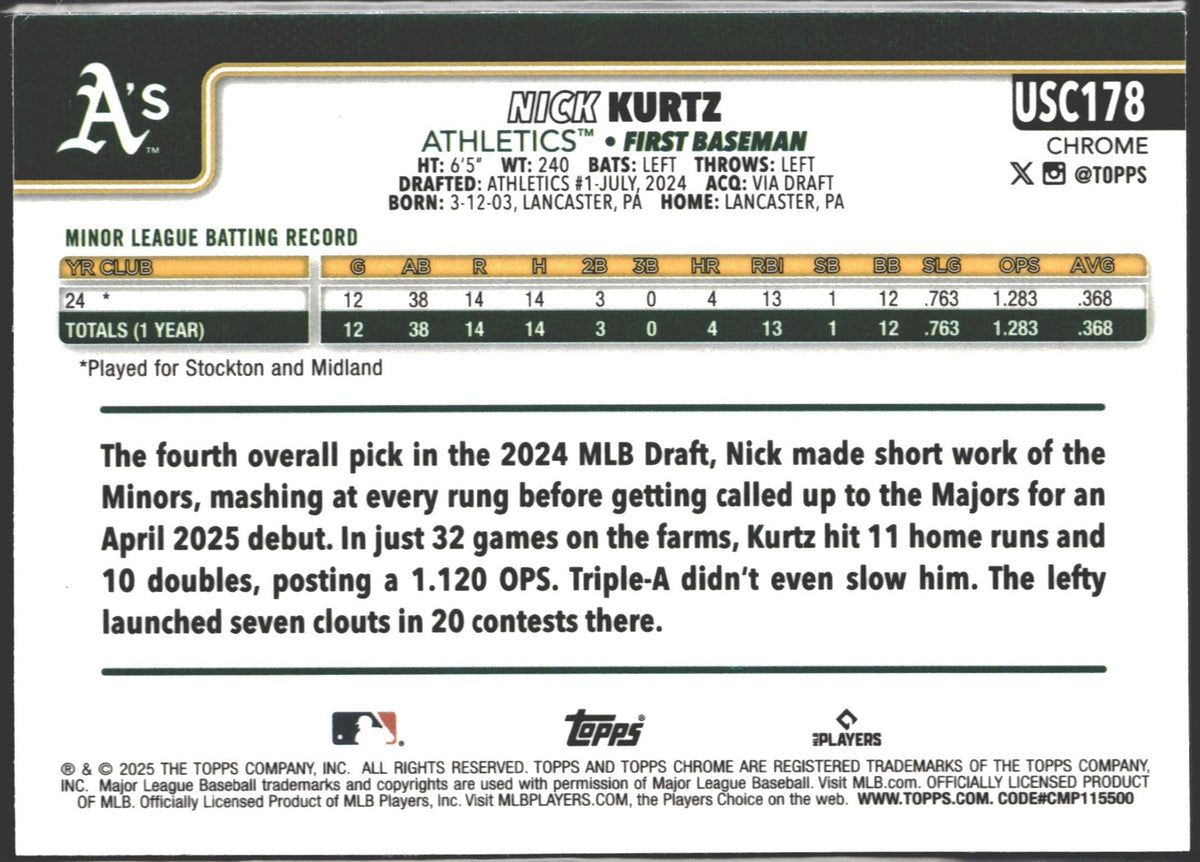 A's

NICK KURTZ
ATHLETICS™ • FIRST BASEMAN
HT: 6'5" WT: 240 BATS: LEFT THROWS: LEFT
DRAFTED: ATHLETICS #1-JULY, 2024 ACQ: VIA DRAFT
BORN: 3-12-03, LANCASTER, PA HOME: LANCASTER, PA

USC178
CHROME
@TOPPS

MINOR LEAGUE BATTING RECORD

| YR CLUB | G | AB | R | H | 2B | 3B | HR | RBI | SB | BB | SLG | OPS | AVG |
|---|---|---|---|---|---|---|---|---|---|---|---|---|---|
| 24 * | 12 | 38 | 14 | 14 | 3 | 0 | 4 | 13 | 1 | 12 | .763 | 1.283 | .368 |
| TOTALS (1 YEAR) | 12 | 38 | 14 | 14 | 3 | 0 | 4 | 13 | 1 | 12 | .763 | 1.283 | .368 |

*Played for Stockton and Midland

The fourth overall pick in the 2024 MLB Draft, Nick made short work of the Minors, mashing at every rung before getting called up to the Majors for an April 2025 debut. In just 32 games on the farms, Kurtz hit 11 home runs and 10 doubles, posting a 1.120 OPS. Triple-A didn't even slow him. The lefty launched seven clouts in 20 contests there.

topps
PLAYERS

® & © 2025 THE TOPPS COMPANY, INC. ALL RIGHTS RESERVED. TOPPS AND TOPPS CHROME ARE REGISTERED TRADEMARKS OF THE TOPPS COMPANY, INC. Major League Baseball trademarks and copyrights are used with permission of Major League Baseball. Visit MLB.com. OFFICIALLY LICENSED PRODUCT OF MLB. Officially Licensed Product of MLB Players, Inc. Visit MLBPLAYERS.COM, the Players Choice on the web. WWW.TOPPS.COM. CODE#CMP115500